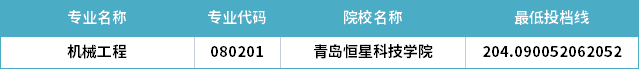 | 专业名称 | 专业代码 | 院校名称 | 最低投档线 |
|---|---|---|---|
| 机械工程 | 080201 | 青岛恒星科技学院 | 204.090052062052 |